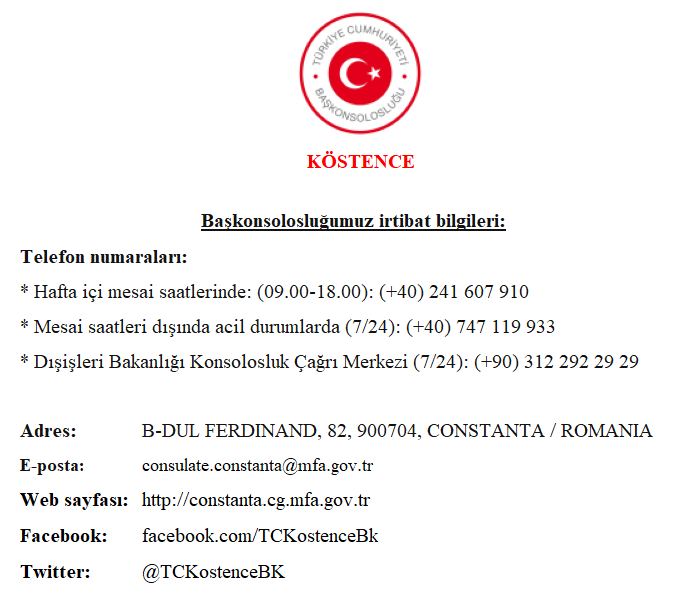 TÜRKİYE CUMHURİYETİ
BAŞKONSOLOSLUĞU

KÖSTENCE

Başkonsolosluğumuz irtibat bilgileri:

Telefon numaraları:

* Hafta içi mesai saatlerinde: (09.00-18.00): (+40) 241 607 910

* Mesai saatleri dışında acil durumlarda (7/24): (+40) 747 119 933

* Dışişleri Bakanlığı Konsolosluk Çağrı Merkezi (7/24): (+90) 312 292 29 29

Adres: B-DUL FERDINAND, 82, 900704, CONSTANTA / ROMANIA

E-posta: consulate.constanta@mfa.gov.tr

Web sayfası: http://constanta.cg.mfa.gov.tr

Facebook: facebook.com/TCKostenceBk

Twitter: @TCKostenceBK